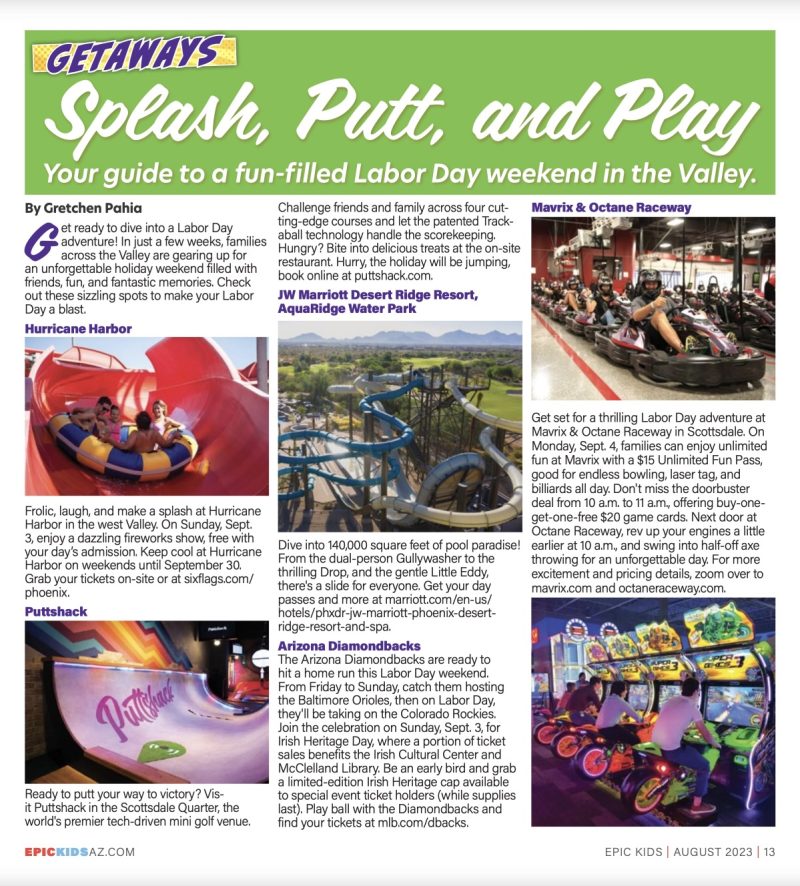 GETAWAYS

Splash, Putt, and Play

Your guide to a fun-filled Labor Day weekend in the Valley.

By Gretchen Pahia

Get ready to dive into a Labor Day adventure! In just a few weeks, families across the Valley are gearing up for an unforgettable holiday weekend filled with friends, fun, and fantastic memories. Check out these sizzling spots to make your Labor Day a blast.

Hurricane Harbor

Frolic, laugh, and make a splash at Hurricane Harbor in the west Valley. On Sunday, Sept. 3, enjoy a dazzling fireworks show, free with your day's admission. Keep cool at Hurricane Harbor on weekends until September 30. Grab your tickets on-site or at sixflags.com/phoenix.

Puttshack

Puttshack

Ready to putt your way to victory? Visit Puttshack in the Scottsdale Quarter, the world's premier tech-driven mini golf venue. Challenge friends and family across four cutting-edge courses and let the patented Trackaball technology handle the scorekeeping. Hungry? Bite into delicious treats at the on-site restaurant. Hurry, the holiday will be jumping, book online at puttshack.com.

JW Marriott Desert Ridge Resort, AquaRidge Water Park

Dive into 140,000 square feet of pool paradise! From the dual-person Gullywasher to the thrilling Drop, and the gentle Little Eddy, there's a slide for everyone. Get your day passes and more at marriott.com/en-us/hotels/phxdr-jw-marriott-phoenix-desert-ridge-resort-and-spa.

Arizona Diamondbacks

The Arizona Diamondbacks are ready to hit a home run this Labor Day weekend. From Friday to Sunday, catch them hosting the Baltimore Orioles, then on Labor Day, they'll be taking on the Colorado Rockies. Join the celebration on Sunday, Sept. 3, for Irish Heritage Day, where a portion of ticket sales benefits the Irish Cultural Center and McClelland Library. Be an early bird and grab a limited-edition Irish Heritage cap available to special event ticket holders (while supplies last). Play ball with the Diamondbacks and find your tickets at mlb.com/dbacks.

Mavrix & Octane Raceway

Get set for a thrilling Labor Day adventure at Mavrix & Octane Raceway in Scottsdale. On Monday, Sept. 4, families can enjoy unlimited fun at Mavrix with a $15 Unlimited Fun Pass, good for endless bowling, laser tag, and billiards all day. Don't miss the doorbuster deal from 10 a.m. to 11 a.m., offering buy-one-get-one-free $20 game cards. Next door at Octane Raceway, rev up your engines a little earlier at 10 a.m., and swing into half-off axe throwing for an unforgettable day. For more excitement and pricing details, zoom over to mavrix.com and octaneraceway.com.

EPICKIDSAZ.COM

EPIC KIDS | AUGUST 2023 | 13